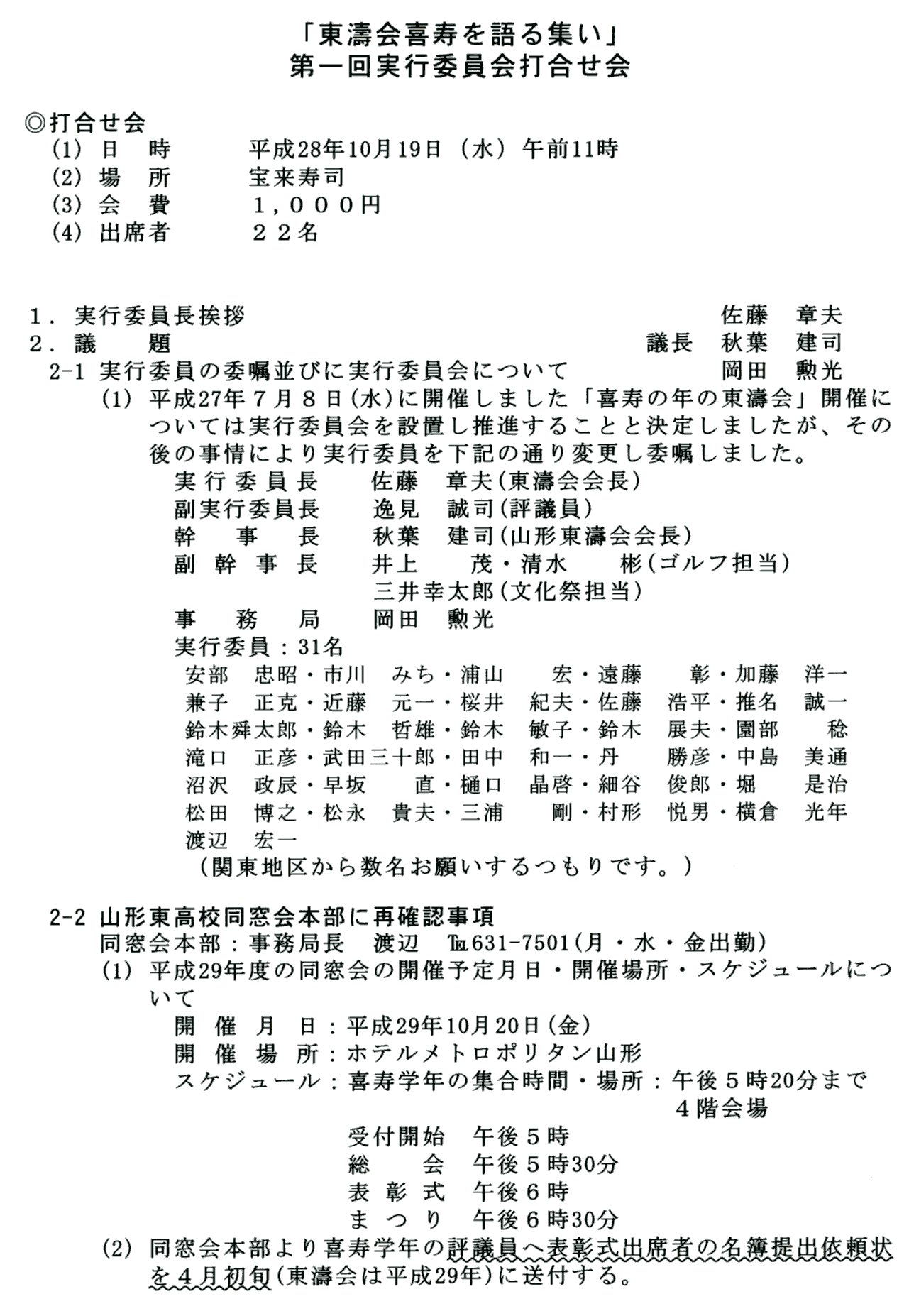 「東濤会喜寿を語る集い」
第一回実行委員会打合せ会

◎打合せ会
(1) 日　時　　平成28年10月19日（水）午前11時
(2) 場　所　　宝来寿司
(3) 会　費　　１，０００円
(4) 出席者　　２２名

1．実行委員長挨拶　　佐藤　章夫
2．議　題　　議長　秋葉　建司
2-1 実行委員の委嘱並びに実行委員会について　　岡田　勲光
(1) 平成27年７月８日(水)に開催しました「喜寿の年の東濤会」開催については実行委員会を設置し推進することと決定しましたが、その後の事情により実行委員を下記の通り変更し委嘱しました。
実行委員長　　佐藤　章夫(東濤会会長)
副実行委員長　　逸見　誠司(評議員)
幹　事　長　　秋葉　建司(山形東濤会会長)
副幹事長　　井上　茂・清水　彬(ゴルフ担当)
三井幸太郎(文化祭担当)
事　務　局　　岡田　勲光
実行委員：31名
安部　忠昭・市川　みち・浦山　宏・遠藤　彰・加藤　洋一
兼子　正克・近藤　元一・桜井　紀夫・佐藤　浩平・推名　誠一
鈴木舜太郎・鈴木　哲雄・鈴木　敏子・鈴木　展夫・園部　稔
滝口　正彦・武田三十郎・田中　和一・丹　勝彦・中島　美通
沼沢　政辰・早坂　直・樋口　晶啓・細谷　俊郎・堀　是治
松田　博之・松永　貴夫・三浦　剛・村形　悦男・横倉　光年
渡辺　宏一
(関東地区から数名お願いするつもりです。)

2-2 山形東高校同窓会本部に再確認事項
同窓会本部：事務局長　渡辺　℡631-7501(月・水・金出勤)
(1) 平成29年度の同窓会の開催予定月日・開催場所・スケジュールについて
開催月日：平成29年10月20日(金)
開催場所：ホテルメトロポリタン山形
スケジュール：喜寿学年の集合時間・場所：午後５時20分まで
４階会場
受付開始　午後５時
総　会　午後５時30分
表彰式　午後６時
まつり　午後６時30分
(2) 同窓会本部より喜寿学年の評議員へ表彰式出席者の名簿提出依頼状を４月初旬(東濤会は平成29年)に送付する。